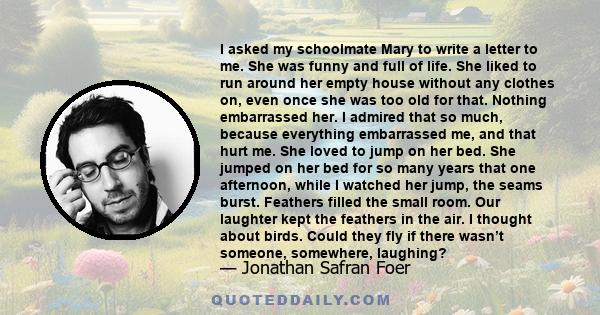 I asked my schoolmate Mary to write a letter to me. She was funny and full of life. She liked to run around her empty house without any clothes on, even once she was too old for that. Nothing embarrassed her. I admired that so much, because everything embarrassed me, and that hurt me. She loved to jump on her bed. She jumped on her bed for so many years that one afternoon, while I watched her jump, the seams burst. Feathers filled the small room. Our laughter kept the feathers in the air. I thought about birds. Could they fly if there wasn't someone, somewhere, laughing?

— Jonathan Safran Foer

QUOTEDDAILY.COM